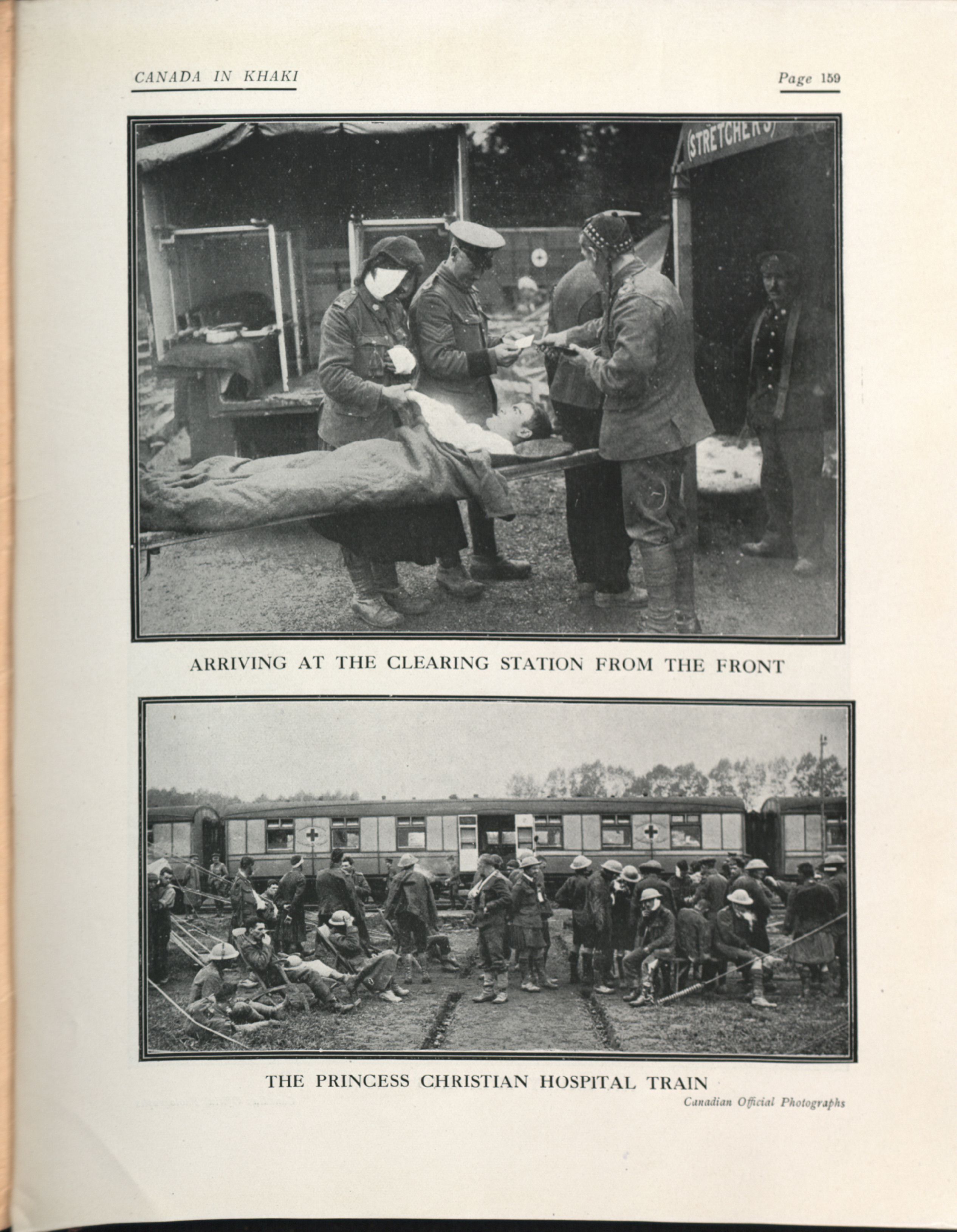 CANADA IN KHAKI

Page 159

(STRETCHERS)

ARRIVING AT THE CLEARING STATION FROM THE FRONT

THE PRINCESS CHRISTIAN HOSPITAL TRAIN

Canadian Official Photographs